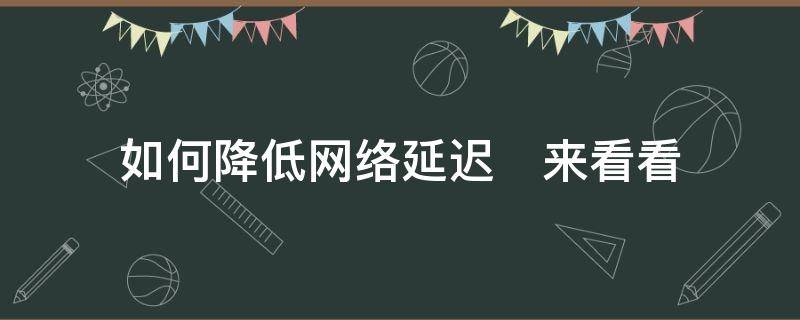 如何降低网络延迟　来看看